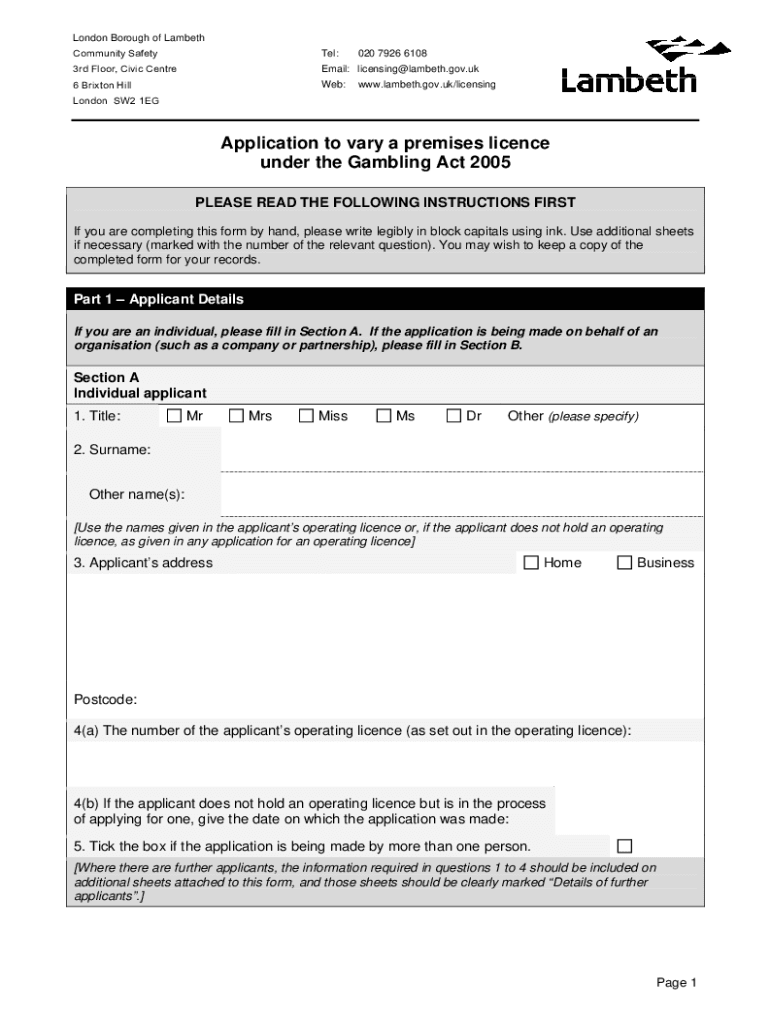 London Borough of Lambeth
Community Safety
3rd Floor, Civic Centre
6 Brixton Hill
London SW2 1EG

Tel: 020 7926 6108
Email: licensing@lambeth.gov.uk
Web: www.lambeth.gov.uk/licensing

Lambeth

Application to vary a premises licence under the Gambling Act 2005

PLEASE READ THE FOLLOWING INSTRUCTIONS FIRST

If you are completing this form by hand, please write legibly in block capitals using ink. Use additional sheets if necessary (marked with the number of the relevant question). You may wish to keep a copy of the completed form for your records.

Part 1 – Applicant Details

If you are an individual, please fill in Section A. If the application is being made on behalf of an organisation (such as a company or partnership), please fill in Section B.

Section A
Individual applicant

1. Title: Mr Mrs Miss Ms Dr Other (please specify)

2. Surname:

Other name(s):

[Use the names given in the applicant's operating licence or, if the applicant does not hold an operating licence, as given in any application for an operating licence]

3. Applicant's address Home Business

Postcode:

4(a) The number of the applicant's operating licence (as set out in the operating licence):

4(b) If the applicant does not hold an operating licence but is in the process of applying for one, give the date on which the application was made:

5. Tick the box if the application is being made by more than one person.

[Where there are further applicants, the information required in questions 1 to 4 should be included on additional sheets attached to this form, and those sheets should be clearly marked "Details of further applicants".]

Page 1